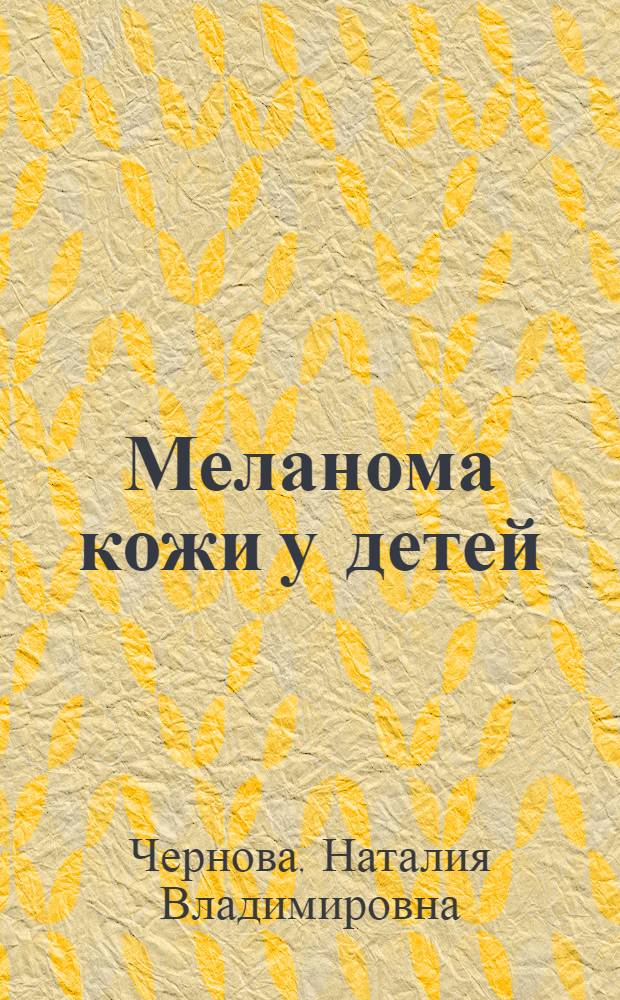 Меланома кожи у детей

Чернова, Наталия Владимировна